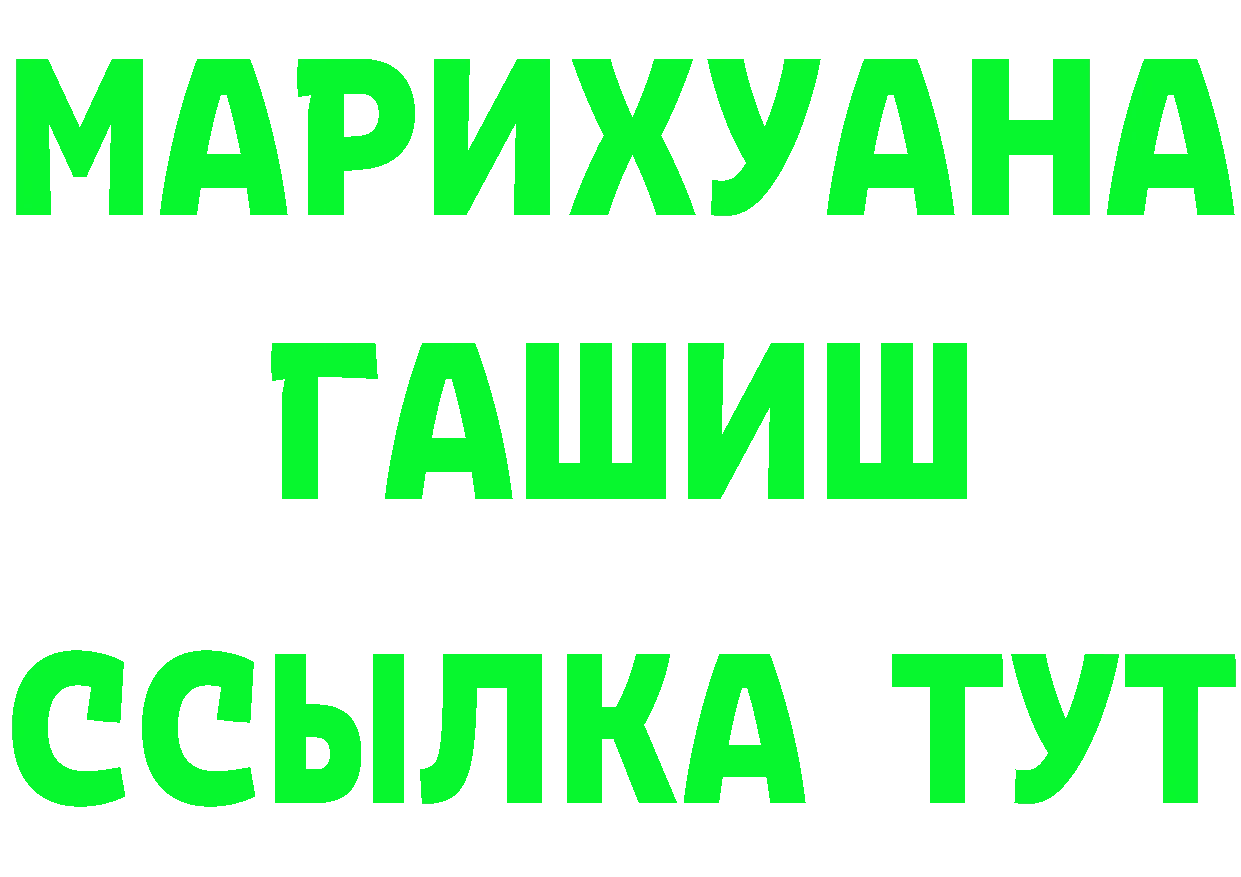 МАРИХУАНА
ГАШИШ
ССЫЛКА ТУТ